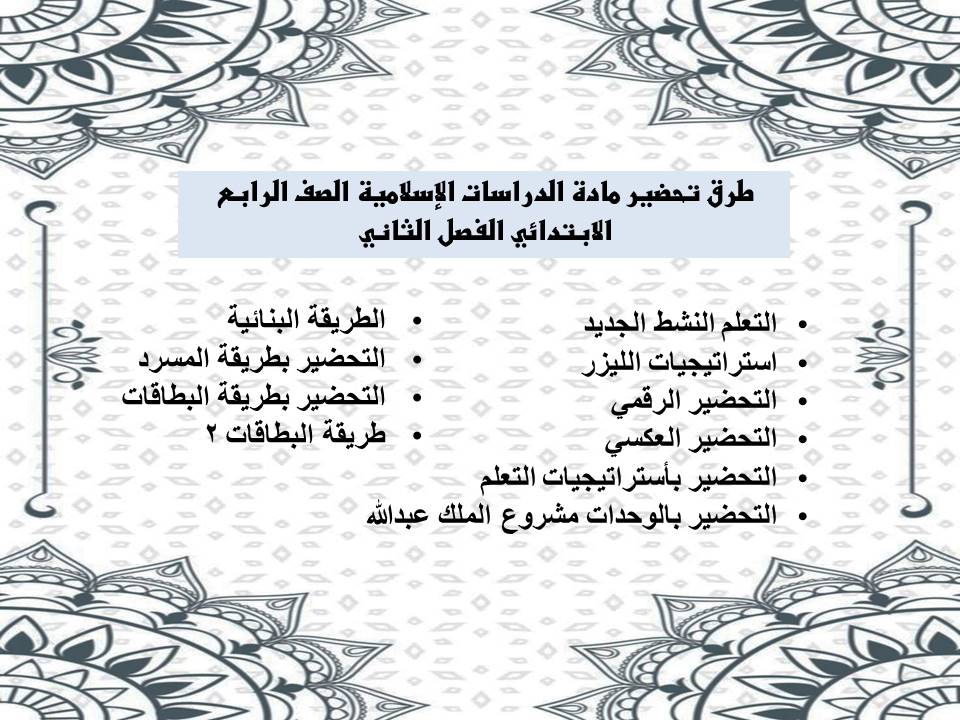 طرق تحضير مادة الدراسات الإسلامية الصف الرابع الابتدائي الفصل الثاني

• التعلم النشط الجديد
• استراتيجيات الليزر
• التحضير الرقمي
• التحضير العكسي
• التحضير بأستراتيجيات التعلم
• التحضير بالوحدات مشروع الملك عبدالله

• الطريقة البنائية
• التحضير بطريقة المسرد
• التحضير بطريقة البطاقات
• طريقة البطاقات ٢